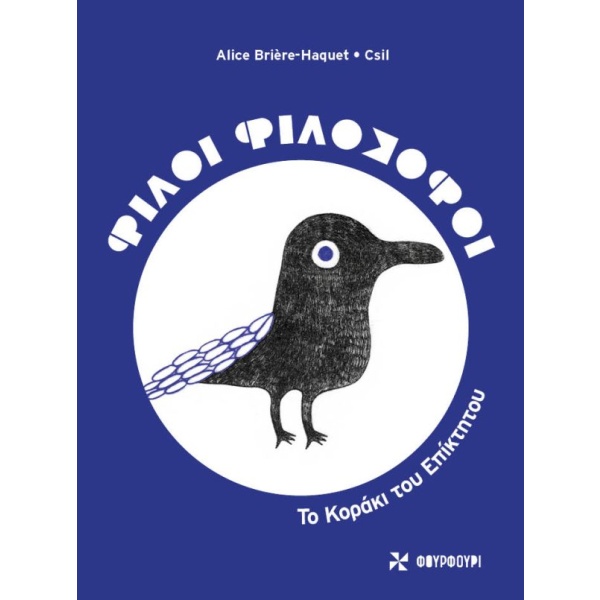 Alice Brière-Haquet • Csil

ΦΙΛΟΙ ΦΙΛΟΣΟΦΟΙ

Το Κοράκι του Επίκτητου

ΦΟΥΡΦΟΥΡΙ